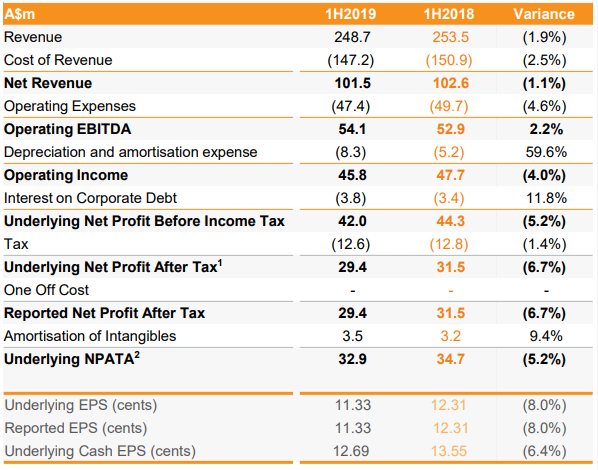 | A$m | 1H2019 | 1H2018 | Variance |
|---|---|---|---|
| Revenue | 248.7 | 253.5 | (1.9%) |
| Cost of Revenue | (147.2) | (150.9) | (2.5%) |
| **Net Revenue** | **101.5** | **102.6** | **(1.1%)** |
| Operating Expenses | (47.4) | (49.7) | (4.6%) |
| **Operating EBITDA** | **54.1** | **52.9** | **2.2%** |
| Depreciation and amortisation expense | (8.3) | (5.2) | 59.6% |
| **Operating Income** | **45.8** | **47.7** | **(4.0%)** |
| Interest on Corporate Debt | (3.8) | (3.4) | 11.8% |
| **Underlying Net Profit Before Income Tax** | **42.0** | **44.3** | **(5.2%)** |
| Tax | (12.6) | (12.8) | (1.4%) |
| **Underlying Net Profit After Tax$^1$** | **29.4** | **31.5** | **(6.7%)** |
| One Off Cost | - | - | - |
| **Reported Net Profit After Tax** | **29.4** | **31.5** | **(6.7%)** |
| Amortisation of Intangibles | 3.5 | 3.2 | 9.4% |
| **Underlying NPATA$^2$** | **32.9** | **34.7** | **(5.2%)** |
| Underlying EPS (cents) | 11.33 | 12.31 | (8.0%) |
| Reported EPS (cents) | 11.33 | 12.31 | (8.0%) |
| Underlying Cash EPS (cents) | 12.69 | 13.55 | (6.4%) |